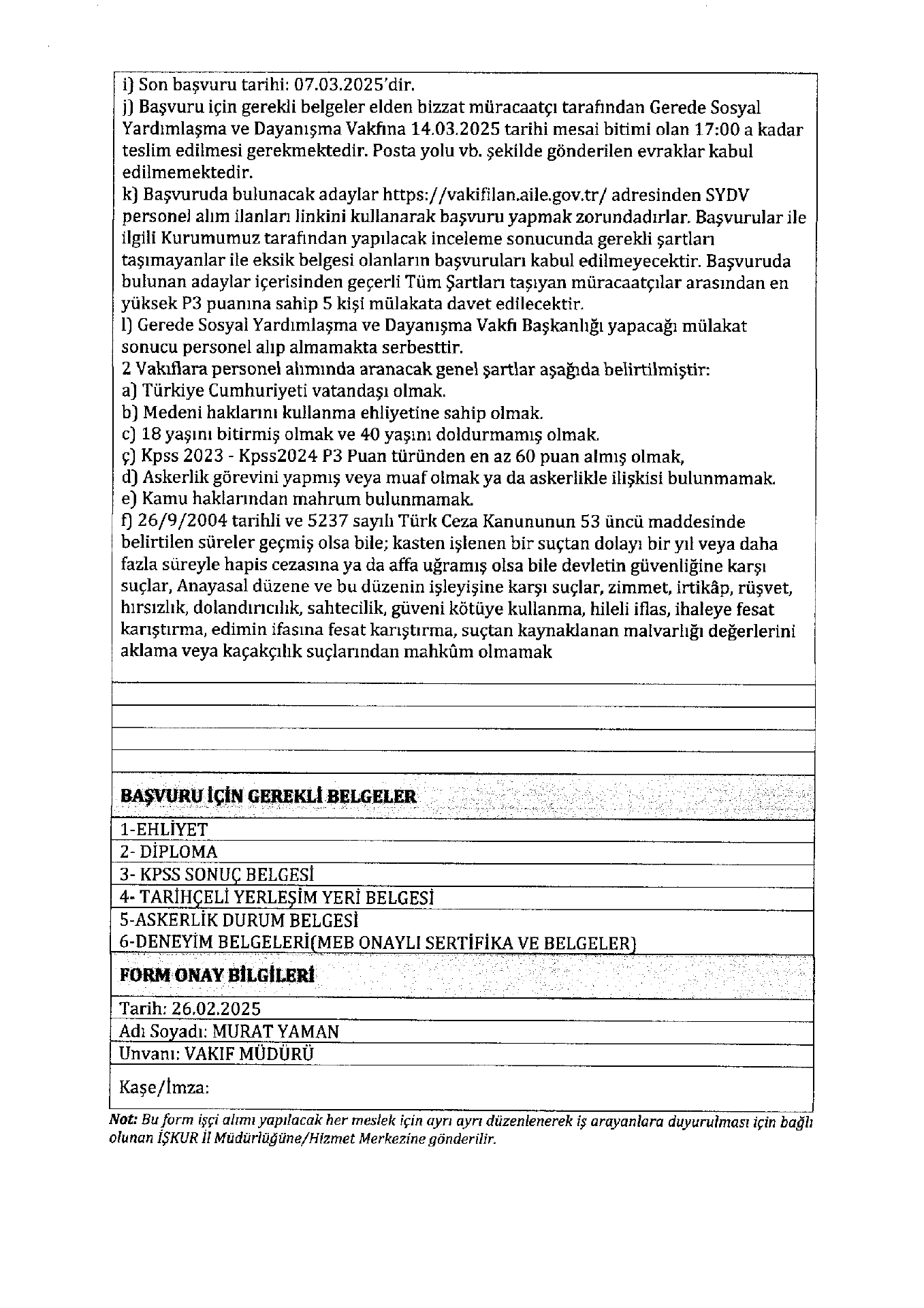 i) Son başvuru tarihi: 07.03.2025'dir.
j) Başvuru için gerekli belgeler elden bizzat müracaatçı tarafından Gerede Sosyal Yardımlaşma ve Dayanışma Vakfına 14.03.2025 tarihi mesai bitimi olan 17:00 a kadar teslim edilmesi gerekmektedir. Posta yolu vb. şekilde gönderilen evraklar kabul edilmemektedir.
k) Başvuruda bulunacak adaylar https://vakifilan.aile.gov.tr/ adresinden SYDV personel alım ilanları linkini kullanarak başvuru yapmak zorundadırlar. Başvurular ile ilgili Kurumumuz tarafından yapılacak inceleme sonucunda gerekli şartları taşımayanlar ile eksik belgesi olanların başvuruları kabul edilmeyecektir. Başvuruda bulunan adaylar içerisinden geçerli Tüm Şartları taşıyan müracaatçılar arasından en yüksek P3 puanına sahip 5 kişi mülakata davet edilecektir.
l) Gerede Sosyal Yardımlaşma ve Dayanışma Vakfı Başkanlığı yapacağı mülakat sonucu personel alıp almamakta serbesttir.
2 Vakıflara personel alımında aranacak genel şartlar aşağıda belirtilmiştir:
a) Türkiye Cumhuriyeti vatandaşı olmak.
b) Medeni haklarını kullanma ehliyetine sahip olmak.
c) 18 yaşını bitirmiş olmak ve 40 yaşını doldurmamış olmak.
ç) Kpss 2023 - Kpss2024 P3 Puan türünden en az 60 puan almış olmak,
d) Askerlik görevini yapmış veya muaf olmak ya da askerlikle ilişkisi bulunmamak.
e) Kamu haklarından mahrum bulunmamak.
f) 26/9/2004 tarihli ve 5237 sayılı Türk Ceza Kanununun 53 üncü maddesinde belirtilen süreler geçmiş olsa bile; kasten işlenen bir suçtan dolayı bir yıl veya daha fazla süreyle hapis cezasına ya da affa uğramış olsa bile devletin güvenliğine karşı suçlar, Anayasal düzene ve bu düzenin işleyişine karşı suçlar, zimmet, irtikâp, rüşvet, hırsızlık, dolandırıcılık, sahtecilik, güveni kötüye kullanma, hileli iflas, ihaleye fesat karıştırma, edimin ifasına fesat karıştırma, suçtan kaynaklanan malvarlığı değerlerini aklama veya kaçakçılık suçlarından mahkûm olmamak

BAŞVURU İÇİN GEREKLİ BELGELER
1-EHLİYET
2- DİPLOMA
3- KPSS SONUÇ BELGESİ
4- TARİHÇELİ YERLEŞİM YERİ BELGESİ
5-ASKERLİK DURUM BELGESİ
6-DENEYİM BELGELERİ(MEB ONAYLI SERTİFİKA VE BELGELER)
FORM ONAY BİLGİLERİ
Tarih: 26.02.2025
Adı Soyadı: MURAT YAMAN
Unvanı: VAKIF MÜDÜRÜ
Kaşe/İmza:
Not: Bu form işçi alımı yapılacak her meslek için ayrı ayrı düzenlenerek iş arayanlara duyurulması için bağlı olunan İŞKUR İl Müdürlüğüne/Hizmet Merkezine gönderilir.